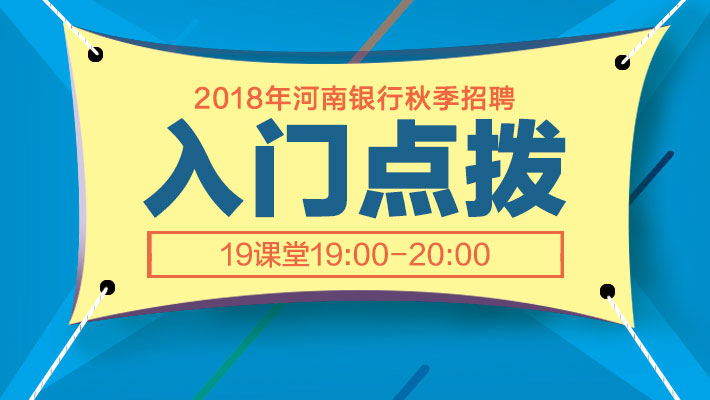 2018年河南银行秋季招聘

入门点拨

19课堂19:00-20:00